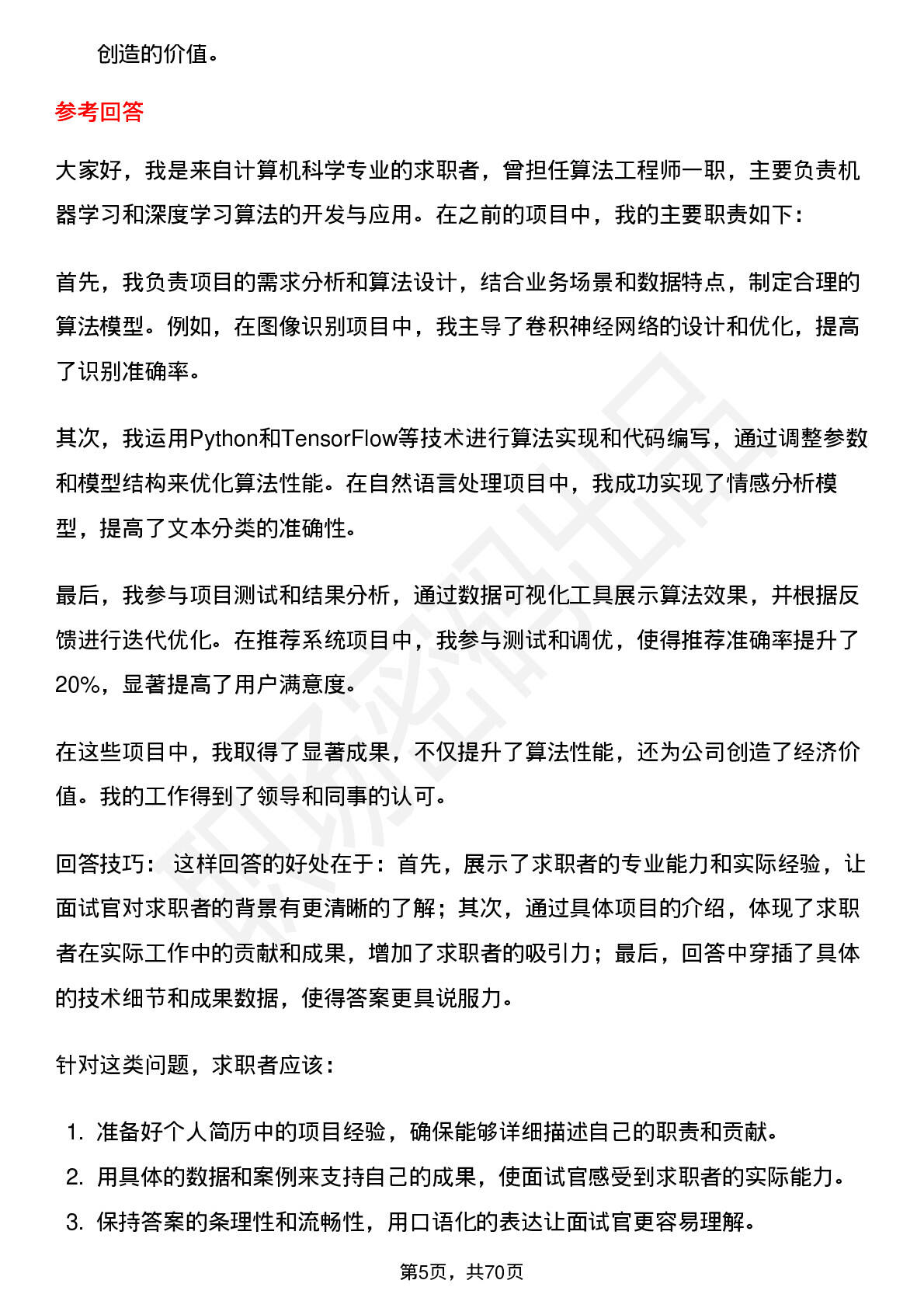 创造的价值。

参考回答

大家好，我是来自计算机科学专业的求职者，曾担任算法工程师一职，主要负责机器学习和深度学习算法的开发与应用。在之前的项目中，我的主要职责如下：

首先，我负责项目的需求分析和算法设计，结合业务场景和数据特点，制定合理的算法模型。例如，在图像识别项目中，我主导了卷积神经网络的设计和优化，提高了识别准确率。

其次，我运用Python和TensorFlow等技术进行算法实现和代码编写，通过调整参数和模型结构来优化算法性能。在自然语言处理项目中，我成功实现了情感分析模型，提高了文本分类的准确性。

最后，我参与项目测试和结果分析，通过数据可视化工具展示算法效果，并根据反馈进行迭代优化。在推荐系统项目中，我参与测试和调优，使得推荐准确率提升了20%，显著提高了用户满意度。

在这些项目中，我取得了显著成果，不仅提升了算法性能，还为公司创造了经济价值。我的工作得到了领导和同事的认可。

回答技巧： 这样回答的好处在于：首先，展示了求职者的专业能力和实际经验，让面试官对求职者的背景有更清晰的了解；其次，通过具体项目的介绍，体现了求职者在实际工作中的贡献和成果，增加了求职者的吸引力；最后，回答中穿插了具体的技术细节和成果数据，使得答案更具说服力。

针对这类问题，求职者应该：

1. 准备好个人简历中的项目经验，确保能够详细描述自己的职责和贡献。
2. 用具体的数据和案例来支持自己的成果，使面试官感受到求职者的实际能力。
3. 保持答案的条理性和流畅性，用口语化的表达让面试官更容易理解。

第5页，共70页